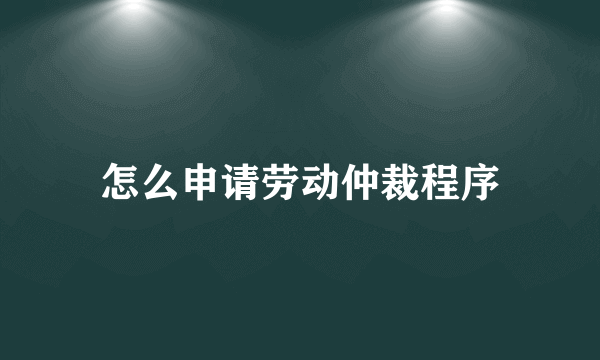 怎么申请劳动仲裁程序